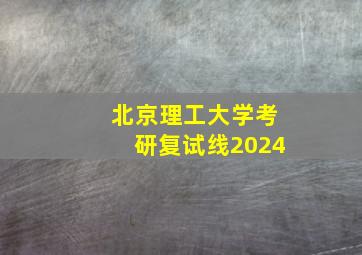 北京理工大学考研复试线2024